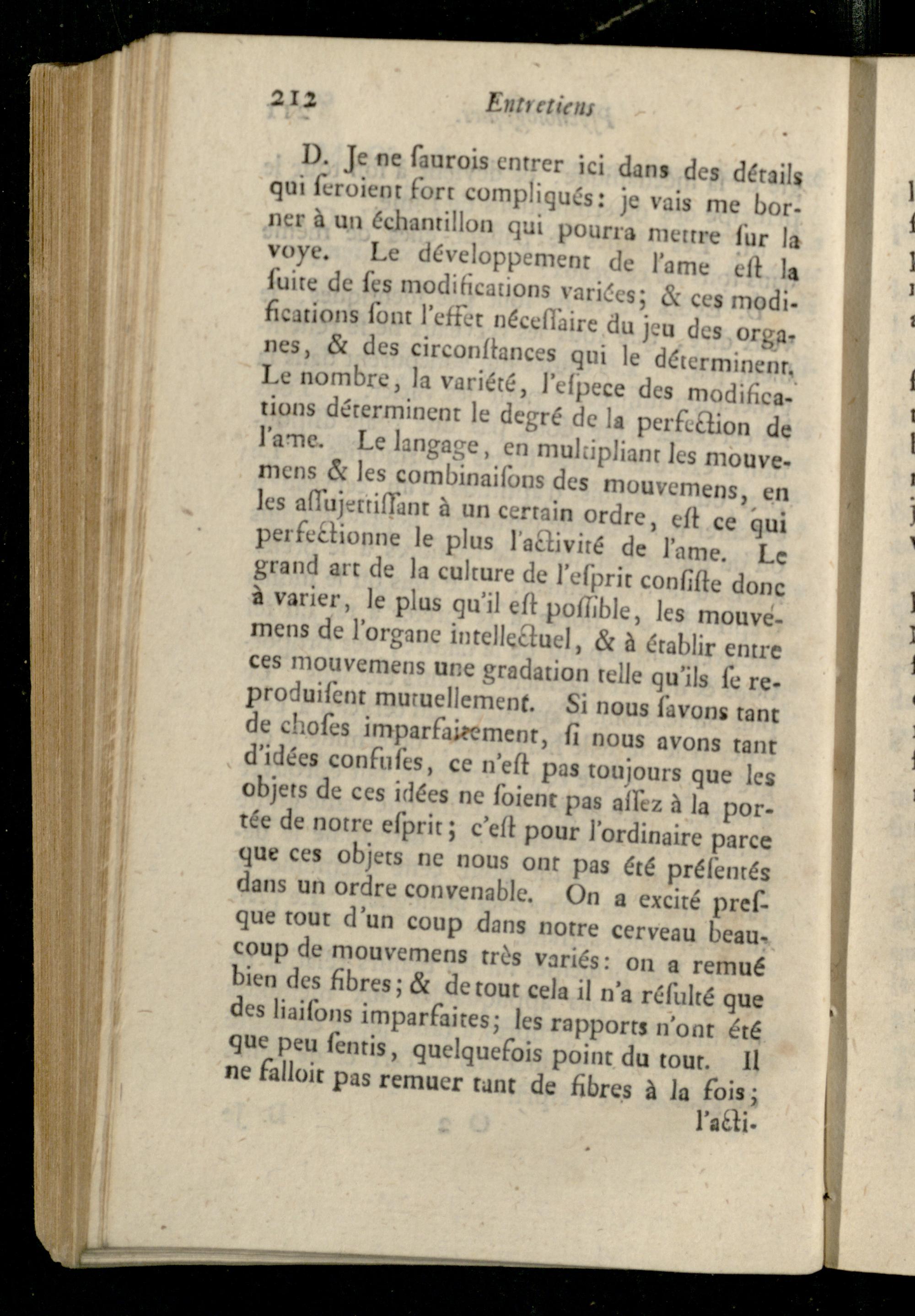 212 Entretiens

D. Je ne ſaurois entrer ici dans des détails qui ſeroient fort compliqués: je vais me borner à un échantillon qui pourra mettre ſur la voye. Le développement de l'ame eſt la ſuite de ſes modifications variées; & ces modifications ſont l'effet néceſſaire du jeu des organes, & des circonſtances qui le déterminent. Le nombre, la variété, l'eſpece des modifications déterminent le degré de la perfection de l'ame. Le langage, en multipliant les mouvemens & les combinaiſons des mouvemens, en les aſſujettiſſant à un certain ordre, eſt ce qui perfectionne le plus l'activité de l'ame. Le grand art de la culture de l'eſprit conſiſte donc à varier, le plus qu'il eſt poſſible, les mouvemens de l'organe intellectuel, & à établir entre ces mouvemens une gradation telle qu'ils ſe reproduiſent mutuellement. Si nous ſavons tant de choſes imparfaitement, ſi nous avons tant d'idées confuſes, ce n'eſt pas toujours que les objets de ces idées ne ſoient pas aſſez à la portée de notre eſprit; c'eſt pour l'ordinaire parce que ces objets ne nous ont pas été préſentés dans un ordre convenable. On a excité preſque tout d'un coup dans notre cerveau beaucoup de mouvemens très variés: on a remué bien des fibres; & de tout cela il n'a réſulté que des liaiſons imparfaites; les rapports n'ont été que peu ſentis, quelquefois point du tout. Il ne falloit pas remuer tant de fibres à la fois; l'acti-